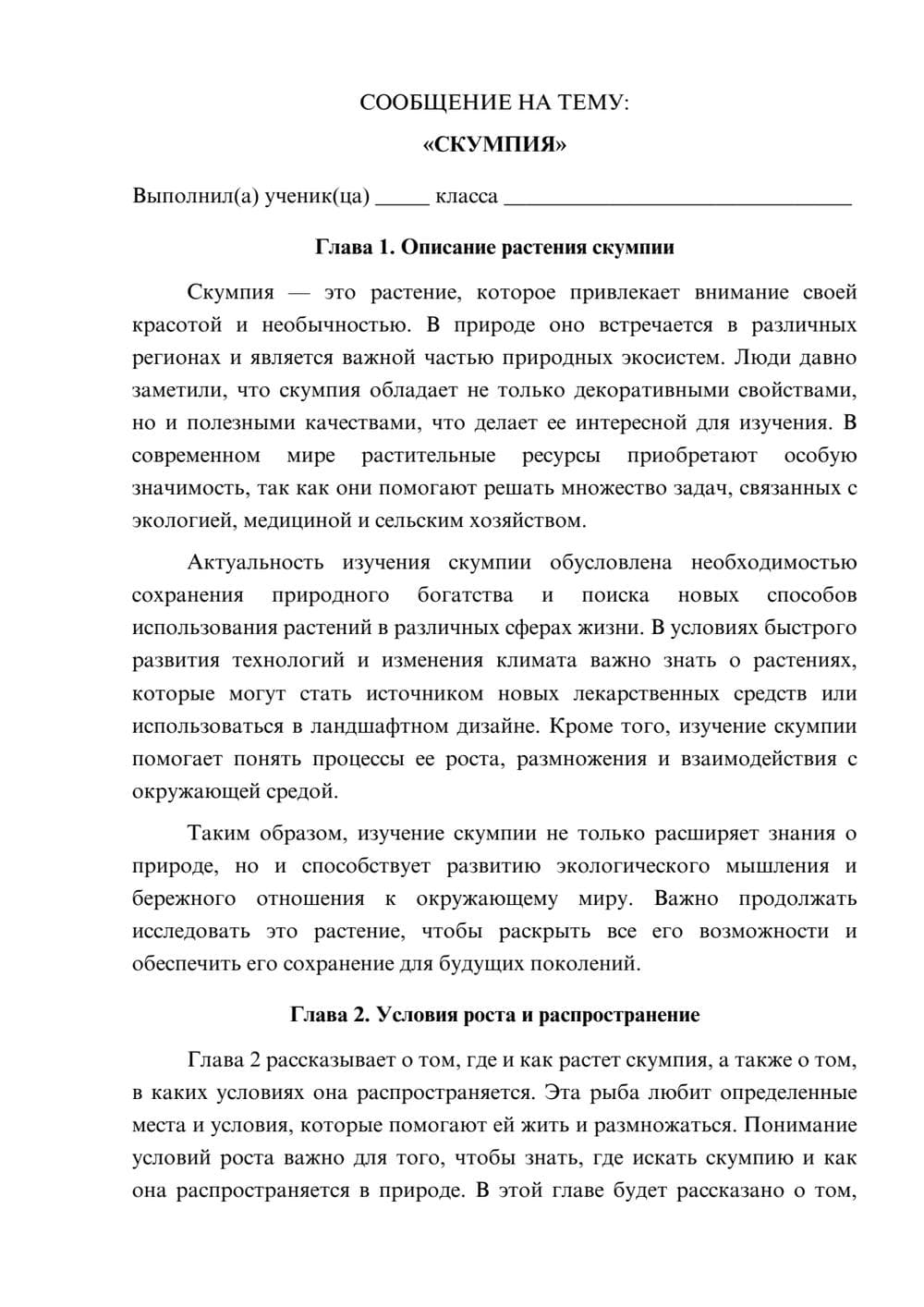 СООБЩЕНИЕ НА ТЕМУ:

«СКУМПИЯ»

Выполнил(а) ученик(ца) ____ класса ____

Глава 1. Описание растения скумпии

Скумпия — это растение, которое привлекает внимание своей красотой и необычностью. В природе оно встречается в различных регионах и является важной частью природных экосистем. Люди давно заметили, что скумпия обладает не только декоративными свойствами, но и полезными качествами, что делает ее интересной для изучения. В современном мире растительные ресурсы приобретают особую значимость, так как они помогают решать множество задач, связанных с экологией, медициной и сельским хозяйством.

Актуальность изучения скумпии обусловлена необходимостью сохранения природного богатства и поиска новых способов использования растений в различных сферах жизни. В условиях быстрого развития технологий и изменения климата важно знать о растениях, которые могут стать источником новых лекарственных средств или использоваться в ландшафтном дизайне. Кроме того, изучение скумпии помогает понять процессы ее роста, размножения и взаимодействия с окружающей средой.

Таким образом, изучение скумпии не только расширяет знания о природе, но и способствует развитию экологического мышления и бережного отношения к окружающему миру. Важно продолжать исследовать это растение, чтобы раскрыть все его возможности и обеспечить его сохранение для будущих поколений.

Глава 2. Условия роста и распространение

Глава 2 рассказывает о том, где и как растет скумпия, а также о том, в каких условиях она распространяется. Эта рыба любит определенные места и условия, которые помогают ей жить и размножаться. Понимание условий роста важно для того, чтобы знать, где искать скумпию и как она распространяется в природе. В этой главе будет рассказано о том,